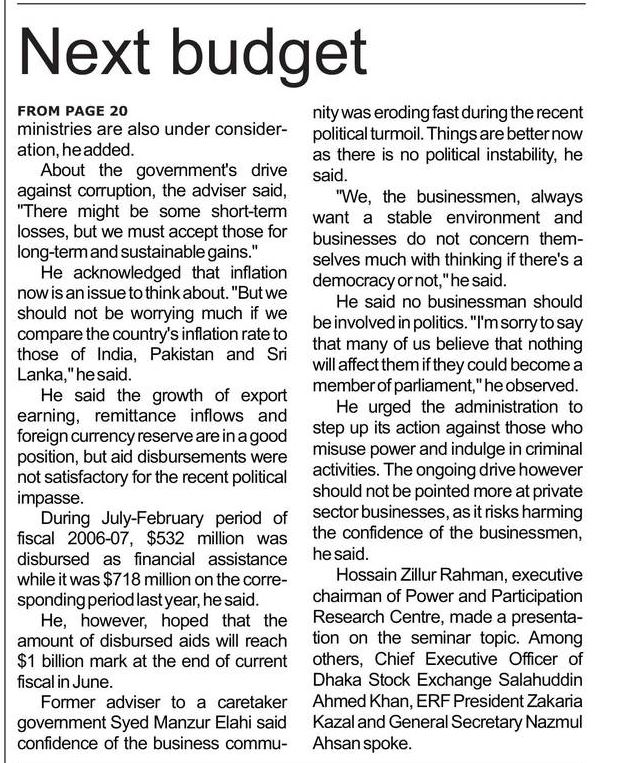 Next budget

FROM PAGE 20
ministries are also under consideration, he added.

About the government's drive against corruption, the adviser said, "There might be some short-term losses, but we must accept those for long-term and sustainable gains."

He acknowledged that inflation now is an issue to think about. "But we should not be worrying much if we compare the country's inflation rate to those of India, Pakistan and Sri Lanka," he said.

He said the growth of export earning, remittance inflows and foreign currency reserve are in a good position, but aid disbursements were not satisfactory for the recent political impasse.

During July-February period of fiscal 2006-07, \$532 million was disbursed as financial assistance while it was \$718 million on the corresponding period last year, he said.

He, however, hoped that the amount of disbursed aids will reach \$1 billion mark at the end of current fiscal in June.

Former adviser to a caretaker government Syed Manzur Elahi said confidence of the business community was eroding fast during the recent political turmoil. Things are better now as there is no political instability, he said.

"We, the businessmen, always want a stable environment and businesses do not concern themselves much with thinking if there's a democracy or not," he said.

He said no businessman should be involved in politics. "I'm sorry to say that many of us believe that nothing will affect them if they could become a member of parliament," he observed.

He urged the administration to step up its action against those who misuse power and indulge in criminal activities. The ongoing drive however should not be pointed more at private sector businesses, as it risks harming the confidence of the businessmen, he said.

Hossain Zillur Rahman, executive chairman of Power and Participation Research Centre, made a presentation on the seminar topic. Among others, Chief Executive Officer of Dhaka Stock Exchange Salahuddin Ahmed Khan, ERF President Zakaria Kazal and General Secretary Nazmul Ahsan spoke.